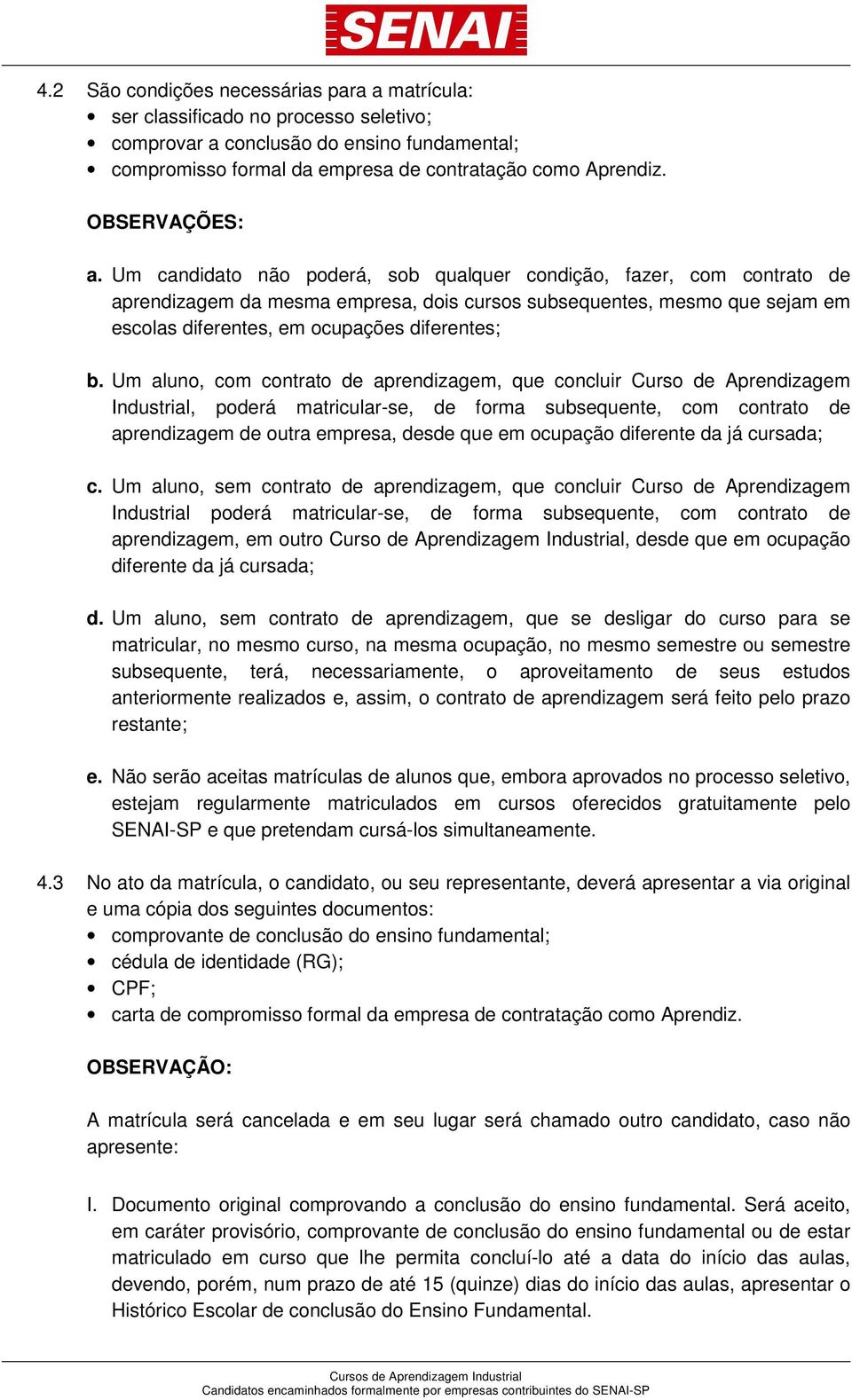 SENAI

4.2 São condições necessárias para a matrícula:
• ser classificado no processo seletivo;
• comprovar a conclusão do ensino fundamental;
• compromisso formal da empresa de contratação como Aprendiz.

OBSERVAÇÕES:

a. Um candidato não poderá, sob qualquer condição, fazer, com contrato de aprendizagem da mesma empresa, dois cursos subsequentes, mesmo que sejam em escolas diferentes, em ocupações diferentes;

b. Um aluno, com contrato de aprendizagem, que concluir Curso de Aprendizagem Industrial, poderá matricular-se, de forma subsequente, com contrato de aprendizagem de outra empresa, desde que em ocupação diferente da já cursada;

c. Um aluno, sem contrato de aprendizagem, que concluir Curso de Aprendizagem Industrial poderá matricular-se, de forma subsequente, com contrato de aprendizagem, em outro Curso de Aprendizagem Industrial, desde que em ocupação diferente da já cursada;

d. Um aluno, sem contrato de aprendizagem, que se desligar do curso para se matricular, no mesmo curso, na mesma ocupação, no mesmo semestre ou semestre subsequente, terá, necessariamente, o aproveitamento de seus estudos anteriormente realizados e, assim, o contrato de aprendizagem será feito pelo prazo restante;

e. Não serão aceitas matrículas de alunos que, embora aprovados no processo seletivo, estejam regularmente matriculados em cursos oferecidos gratuitamente pelo SENAI-SP e que pretendam cursá-los simultaneamente.

4.3 No ato da matrícula, o candidato, ou seu representante, deverá apresentar a via original e uma cópia dos seguintes documentos:
• comprovante de conclusão do ensino fundamental;
• cédula de identidade (RG);
• CPF;
• carta de compromisso formal da empresa de contratação como Aprendiz.

OBSERVAÇÃO:

A matrícula será cancelada e em seu lugar será chamado outro candidato, caso não apresente:

I. Documento original comprovando a conclusão do ensino fundamental. Será aceito, em caráter provisório, comprovante de conclusão do ensino fundamental ou de estar matriculado em curso que lhe permita concluí-lo até a data do início das aulas, devendo, porém, num prazo de até 15 (quinze) dias do início das aulas, apresentar o Histórico Escolar de conclusão do Ensino Fundamental.

Cursos de Aprendizagem Industrial
Candidatos encaminhados formalmente por empresas contribuintes do SENAI-SP